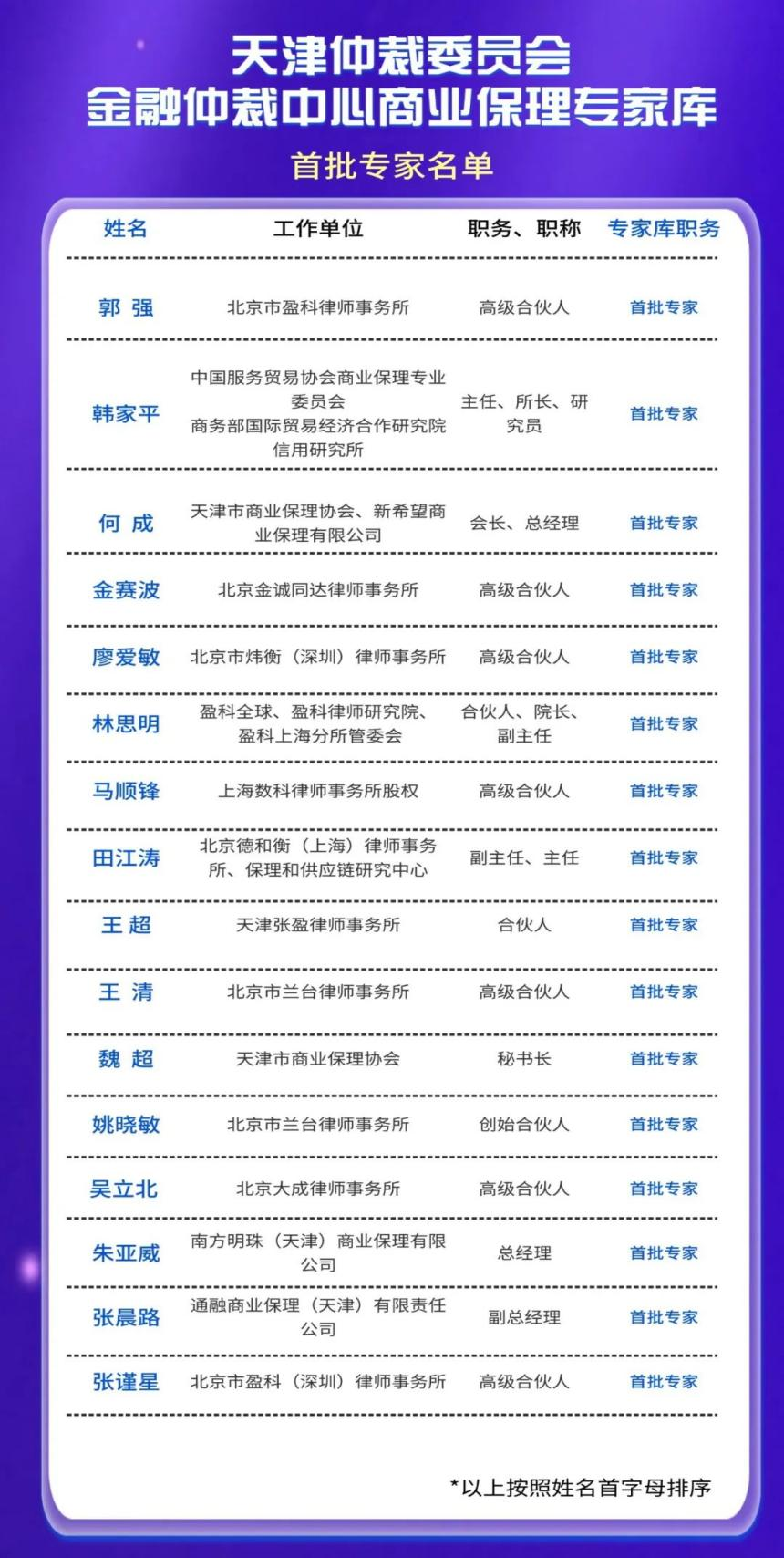 天津仲裁委员会
金融仲裁中心商业保理专家库

首批专家名单

| 姓名 | 工作单位 | 职务、职称 | 专家库职务 |
|---|---|---|---|
| 郭 强 | 北京市盈科律师事务所 | 高级合伙人 | 首批专家 |
| 韩家平 | 中国服务贸易协会商业保理专业委员会 商务部国际贸易经济合作研究院信用研究所 | 主任、所长、研究员 | 首批专家 |
| 何 成 | 天津市商业保理协会、新希望商业保理有限公司 | 会长、总经理 | 首批专家 |
| 金赛波 | 北京金诚同达律师事务所 | 高级合伙人 | 首批专家 |
| 廖爱敏 | 北京市炜衡（深圳）律师事务所 | 高级合伙人 | 首批专家 |
| 林思明 | 盈科全球、盈科律师研究院、盈科上海分所管委会 | 合伙人、院长、副主任 | 首批专家 |
| 马顺锋 | 上海数科律师事务所股权 | 高级合伙人 | 首批专家 |
| 田江涛 | 北京德和衡（上海）律师事务所、保理和供应链研究中心 | 副主任、主任 | 首批专家 |
| 王 超 | 天津张盈律师事务所 | 合伙人 | 首批专家 |
| 王 清 | 北京市兰台律师事务所 | 高级合伙人 | 首批专家 |
| 魏 超 | 天津市商业保理协会 | 秘书长 | 首批专家 |
| 姚晓敏 | 北京市兰台律师事务所 | 创始合伙人 | 首批专家 |
| 吴立北 | 北京大成律师事务所 | 高级合伙人 | 首批专家 |
| 朱亚威 | 南方明珠（天津）商业保理有限公司 | 总经理 | 首批专家 |
| 张晨路 | 通融商业保理（天津）有限责任公司 | 副总经理 | 首批专家 |
| 张谨星 | 北京市盈科（深圳）律师事务所 | 高级合伙人 | 首批专家 |

*以上按照姓名首字母排序